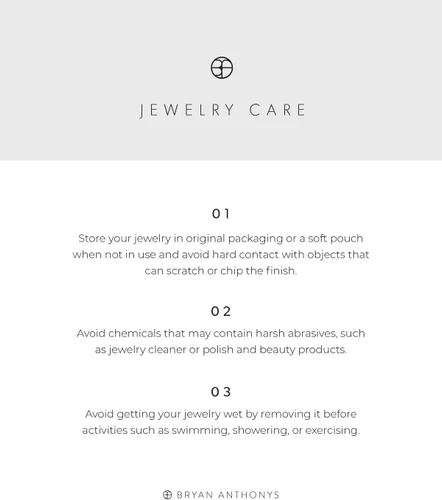 JEWELRY CARE

01

Store your jewelry in original packaging or a soft pouch when not in use and avoid hard contact with objects that can scratch or chip the finish.

02

Avoid chemicals that may contain harsh abrasives, such as jewelry cleaner or polish and beauty products.

03

Avoid getting your jewelry wet by removing it before activities such as swimming, showering, or exercising.

BRYAN ANTHONYS